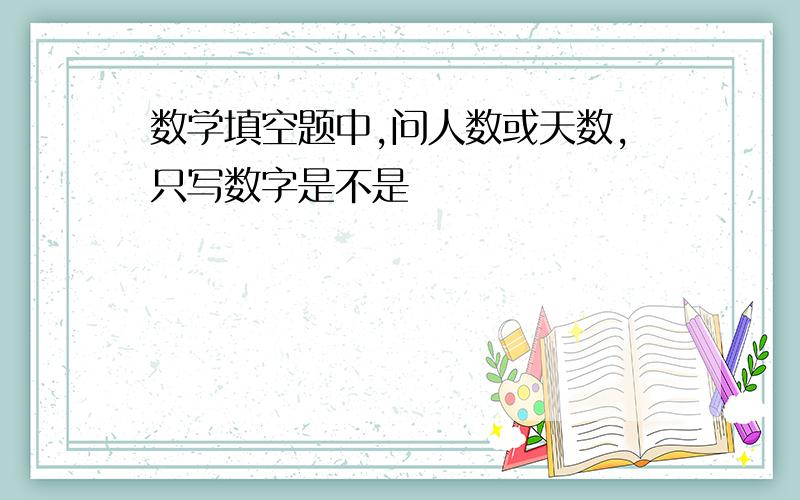 数学填空题中,问人数或天数,只写数字是不是